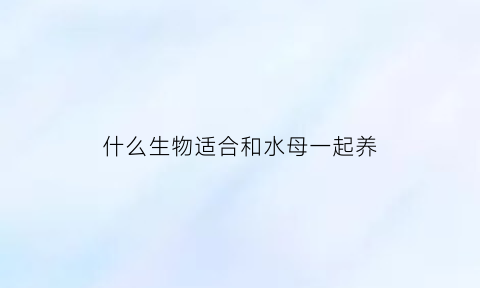 什么生物适合和水母一起养